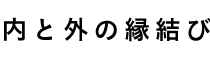 内と外の縁結び